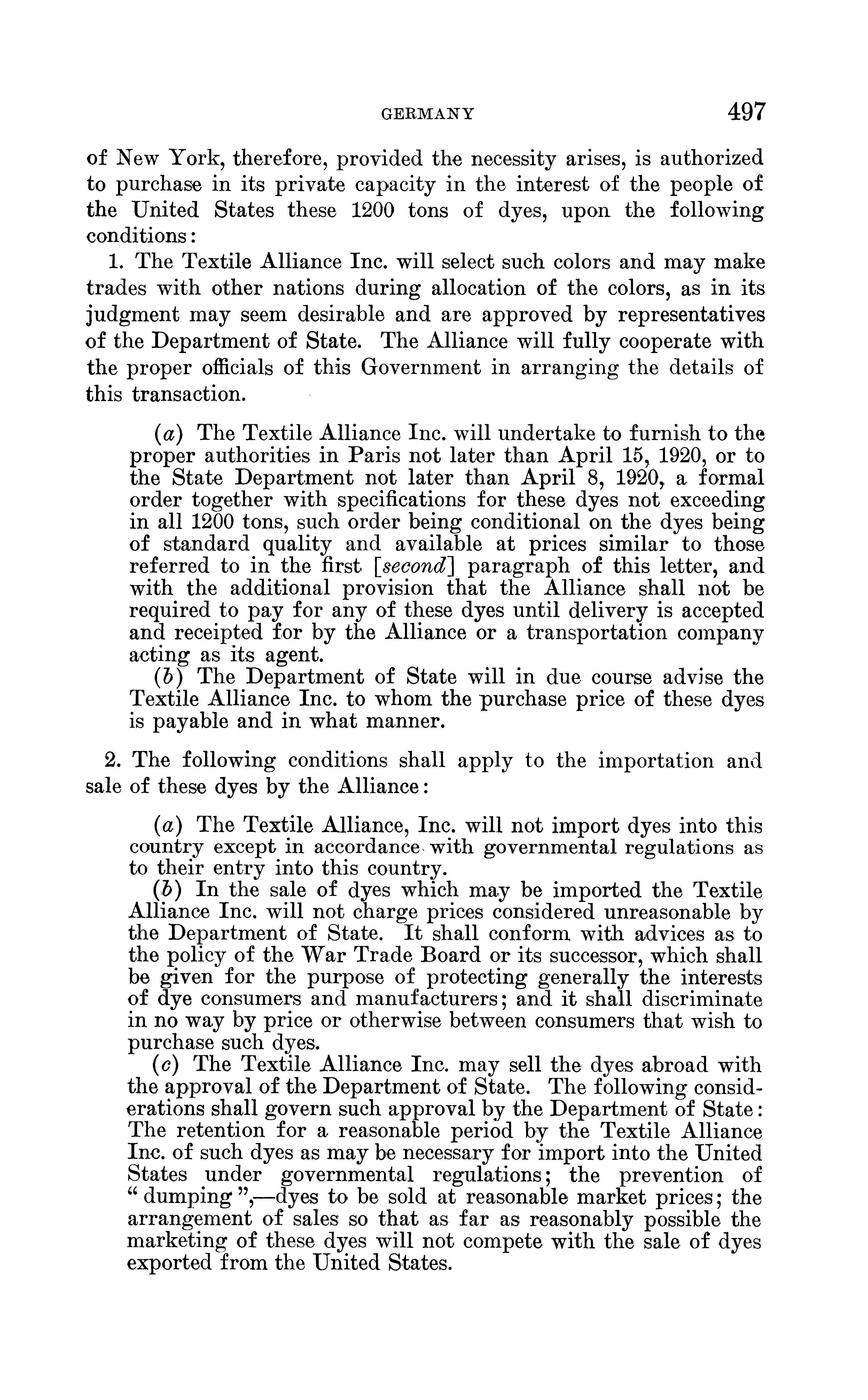 GERMANY 497

of New York, therefore, provided the necessity arises, is authorized to purchase in its private capacity in the interest of the people of the United States these 1200 tons of dyes, upon the following conditions:

1. The Textile Alliance Inc. will select such colors and may make trades with other nations during allocation of the colors, as in its judgment may seem desirable and are approved by representatives of the Department of State. The Alliance will fully cooperate with the proper officials of this Government in arranging the details of this transaction.

(a) The Textile Alliance Inc. will undertake to furnish to the proper authorities in Paris not later than April 15, 1920, or to the State Department not later than April 8, 1920, a formal order together with specifications for these dyes not exceeding in all 1200 tons, such order being conditional on the dyes being of standard quality and available at prices similar to those referred to in the first [second] paragraph of this letter, and with the additional provision that the Alliance shall not be required to pay for any of these dyes until delivery is accepted and receipted for by the Alliance or a transportation company acting as its agent.

(b) The Department of State will in due course advise the Textile Alliance Inc. to whom the purchase price of these dyes is payable and in what manner.

2. The following conditions shall apply to the importation and sale of these dyes by the Alliance:

(a) The Textile Alliance, Inc. will not import dyes into this country except in accordance with governmental regulations as to their entry into this country.

(b) In the sale of dyes which may be imported the Textile Alliance Inc. will not charge prices considered unreasonable by the Department of State. It shall conform with advices as to the policy of the War Trade Board or its successor, which shall be given for the purpose of protecting generally the interests of dye consumers and manufacturers; and it shall discriminate in no way by price or otherwise between consumers that wish to purchase such dyes.

(c) The Textile Alliance Inc. may sell the dyes abroad with the approval of the Department of State. The following considerations shall govern such approval by the Department of State: The retention for a reasonable period by the Textile Alliance Inc. of such dyes as may be necessary for import into the United States under governmental regulations; the prevention of "dumping",—dyes to be sold at reasonable market prices; the arrangement of sales so that as far as reasonably possible the marketing of these dyes will not compete with the sale of dyes exported from the United States.